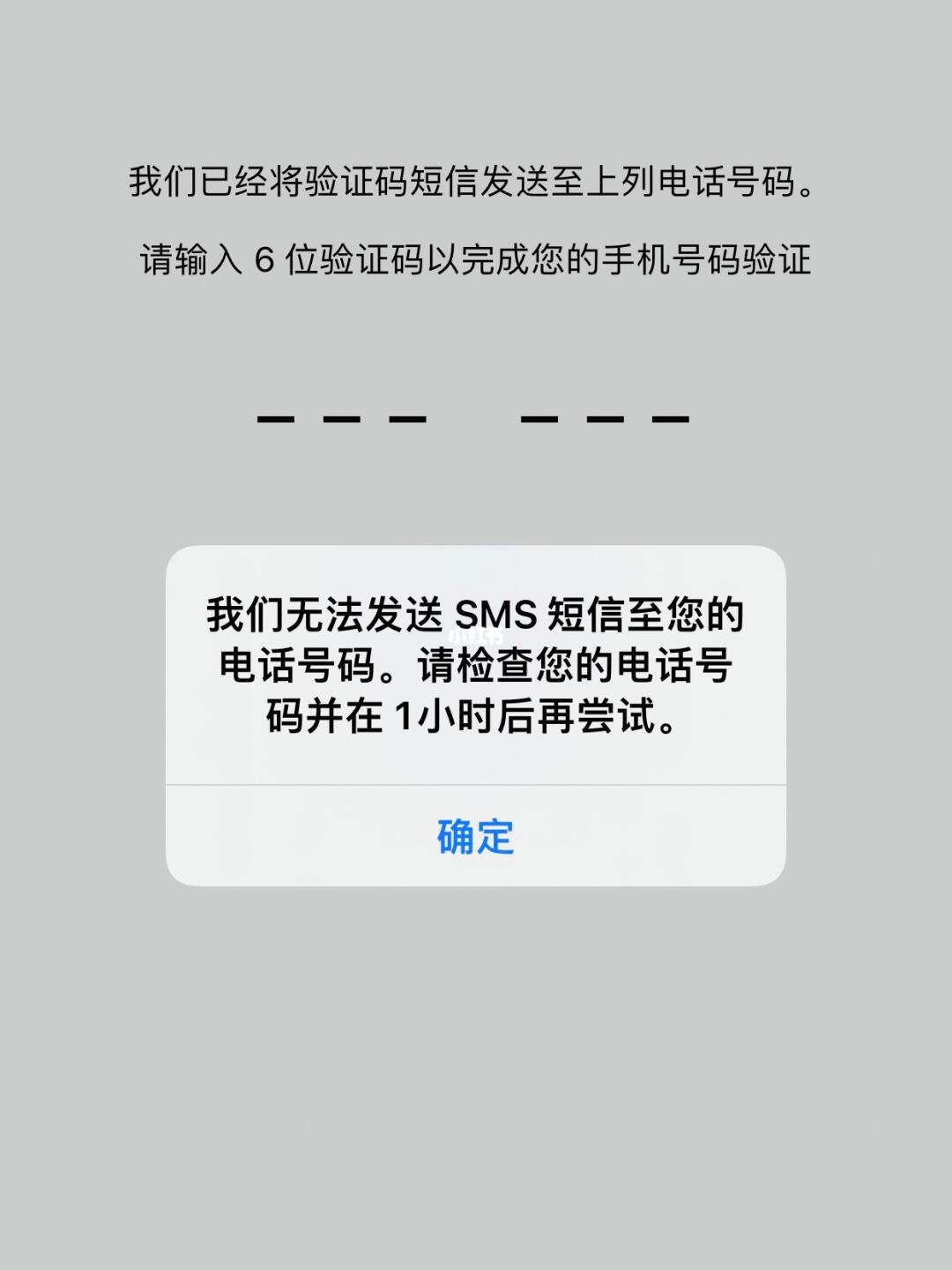 我们已经将验证码短信发送至上列电话号码。

请输入 6 位验证码以完成您的手机号码验证

我们无法发送 SMS 短信至您的电话号码。请检查您的电话号码并在 1小时后再尝试。

确定